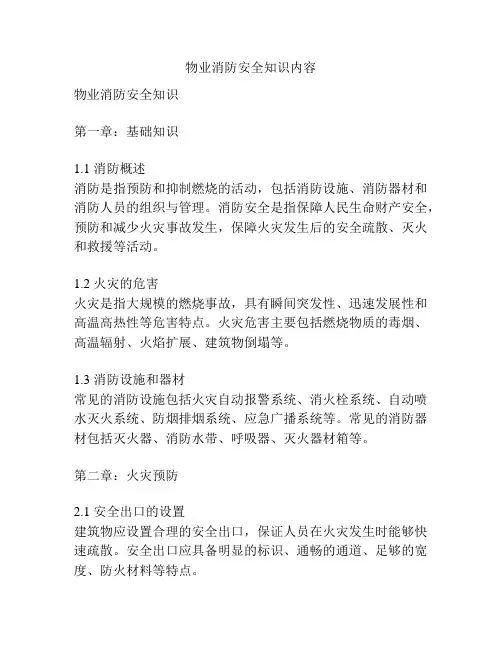 物业消防安全知识内容

物业消防安全知识

第一章：基础知识

1.1 消防概述
消防是指预防和抑制燃烧的活动，包括消防设施、消防器材和消防人员的组织与管理。消防安全是指保障人民生命财产安全，预防和减少火灾事故发生，保障火灾发生后的安全疏散、灭火和救援等活动。

1.2 火灾的危害
火灾是指大规模的燃烧事故，具有瞬间突发性、迅速发展性和高温高热性等危害特点。火灾危害主要包括燃烧物质的毒烟、高温辐射、火焰扩展、建筑物倒塌等。

1.3 消防设施和器材
常见的消防设施包括火灾自动报警系统、消火栓系统、自动喷水灭火系统、防烟排烟系统、应急广播系统等。常见的消防器材包括灭火器、消防水带、呼吸器、灭火器材箱等。

第二章：火灾预防

2.1 安全出口的设置
建筑物应设置合理的安全出口，保证人员在火灾发生时能够快速疏散。安全出口应具备明显的标识、通畅的通道、足够的宽度、防火材料等特点。